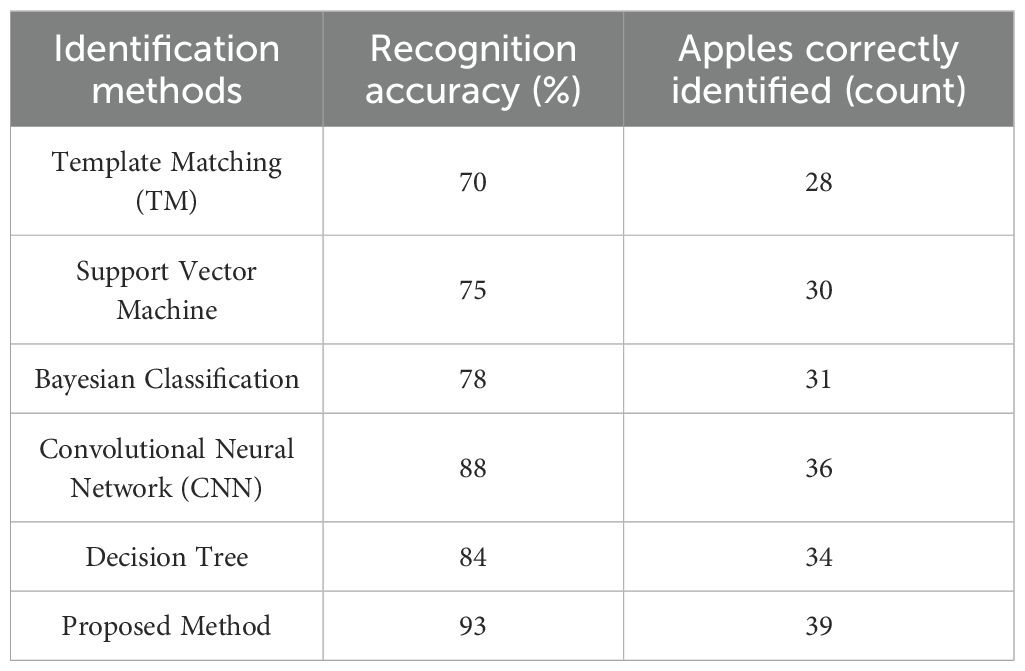 | Identification methods | Recognition accuracy (%) | Apples correctly identified (count) |
|---|---|---|
| Template Matching (TM) | 70 | 28 |
| Support Vector Machine | 75 | 30 |
| Bayesian Classification | 78 | 31 |
| Convolutional Neural Network (CNN) | 88 | 36 |
| Decision Tree | 84 | 34 |
| Proposed Method | 93 | 39 |